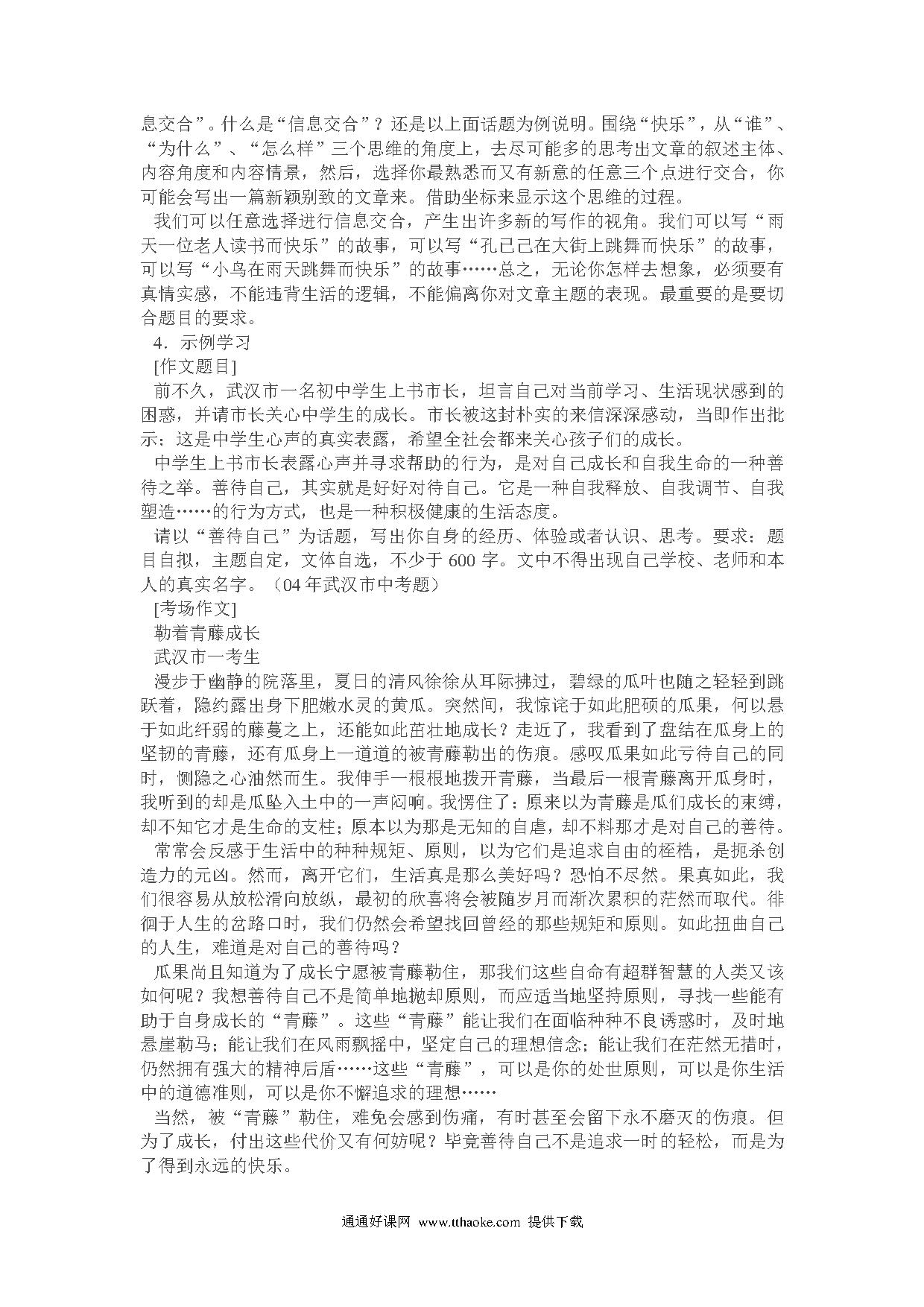 息交合”。什么是“信息交合”？还是以上面话题为例说明。围绕“快乐”，从“谁”、“为什么”、“怎么样”三个思维的角度上，去尽可能多的思考出文章的叙述主体、内容角度和内容情景，然后，选择你最熟悉而又有新意的任意三个点进行交合，你可能会写出一篇新颖别致的文章来。借助坐标来显示这个思维的过程。

我们可以任意选择进行信息交合，产生出许多新的写作的视角。我们可以写“雨天一位老人读书而快乐”的故事，可以写“孔已己在大街上跳舞而快乐”的故事，可以写“小鸟在雨天跳舞而快乐”的故事……总之，无论你怎样去想象，必须要有真情实感，不能违背生活的逻辑，不能偏离你对文章主题的表现。最重要的是要切合题目的要求。

4．示例学习

[作文题目]

前不久，武汉市一名初中学生上书市长，坦言自己对当前学习、生活现状感到的困惑，并请市长关心中学生的成长。市长被这封朴实的来信深深感动，当即作出批示：这是中学生心声的真实表露，希望全社会都来关心孩子们的成长。

中学生上书市长表露心声并寻求帮助的行为，是对自己成长和自我生命的一种善待之举。善待自己，其实就是好好对待自己。它是一种自我释放、自我调节、自我塑造……的行为方式，也是一种积极健康的生活态度。

请以“善待自己”为话题，写出你自身的经历、体验或者认识、思考。要求：题目自拟，主题自定，文体自选，不少于 600 字。文中不得出现自己学校、老师和本人的真实名字。（04 年武汉市中考题）

[考场作文]

勒着青藤成长

武汉市一考生

漫步于幽静的院落里，夏日的清风徐徐从耳际拂过，碧绿的瓜叶也随之轻轻到跳跃着，隐约露出身下肥嫩水灵的黄瓜。突然间，我惊诧于如此肥硕的瓜果，何以悬于如此纤弱的藤蔓之上，还能如此茁壮地成长？走近了，我看到了盘结在瓜身上的坚韧的青藤，还有瓜身上一道道的被青藤勒出的伤痕。感叹瓜果如此亏待自己的同时，恻隐之心油然而生。我伸手一根根地拨开青藤，当最后一根青藤离开瓜身时，我听到的却是瓜坠入土中的一声闷响。我愣住了：原来以为青藤是瓜们成长的束缚，却不知它才是生命的支柱；原本以为那是无知的自虐，却不料那才是对自己的善待。

常常会反感于生活中的种种规矩、原则，以为它们是追求自由的桎梏，是扼杀创造力的元凶。然而，离开它们，生活真是那么美好吗？恐怕不尽然。果真如此，我们很容易从放松滑向放纵，最初的欣喜将会被随岁月而渐次累积的茫然而取代。徘徊于人生的岔路口时，我们仍然会希望找回曾经的那些规矩和原则。如此扭曲自己的人生，难道是对自己的善待吗？

瓜果尚且知道为了成长宁愿被青藤勒住，那我们这些自命有超群智慧的人类又该如何呢？我想善待自己不是简单地抛却原则，而应适当地坚持原则，寻找一些能有助于自身成长的“青藤”。这些“青藤”能让我们在面临种种不良诱惑时，及时地悬崖勒马；能让我们在风雨飘摇中，坚定自己的理想信念；能让我们在茫然无措时，仍然拥有强大的精神后盾……这些“青藤”，可以是你的处世原则，可以是你生活中的道德准则，可以是你不懈追求的理想……

当然，被“青藤”勒住，难免会感到伤痛，有时甚至会留下永不磨灭的伤痕。但为了成长，付出这些代价又有何妨呢？毕竟善待自己不是追求一时的轻松，而是为了得到永远的快乐。

通通好课网 www.tthaoke.com 提供下载